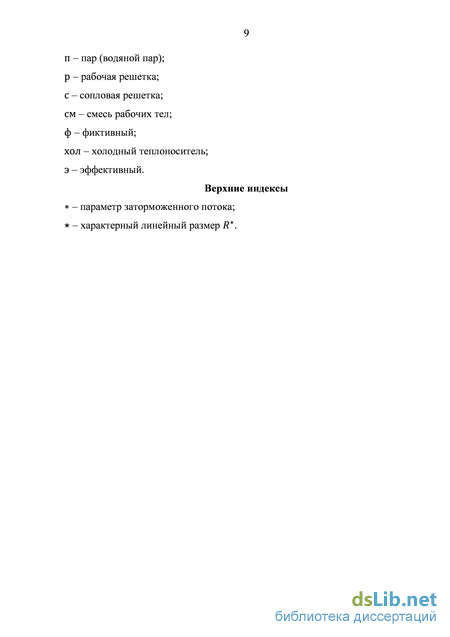 9

п – пар (водяной пар);

р – рабочая решетка;

с – сопловая решетка;

см – смесь рабочих тел;

ф – фиктивный;

хол – холодный теплоноситель;

э – эффективный.

Верхние индексы

$*$ – параметр заторможенного потока;

$\star$ – характерный линейный размер $R^{\star}$.

dsLib.net
библиотека диссертаций